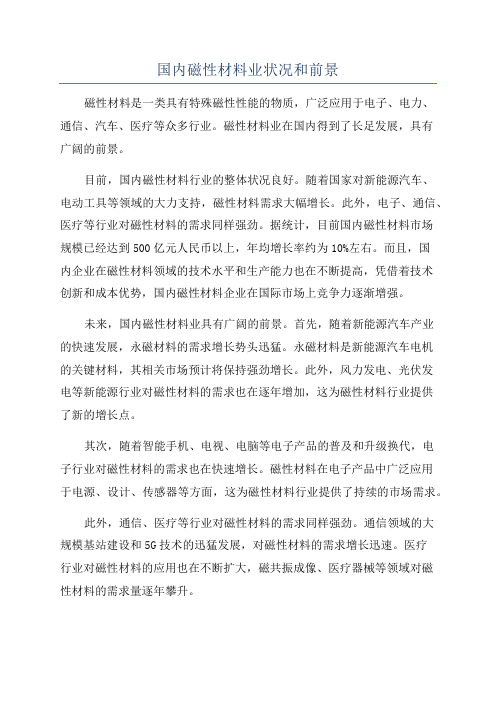 国内磁性材料业状况和前景

磁性材料是一类具有特殊磁性性能的物质，广泛应用于电子、电力、通信、汽车、医疗等众多行业。磁性材料业在国内得到了长足发展，具有广阔的前景。

目前，国内磁性材料行业的整体状况良好。随着国家对新能源汽车、电动工具等领域的大力支持，磁性材料需求大幅增长。此外，电子、通信、医疗等行业对磁性材料的需求同样强劲。据统计，目前国内磁性材料市场规模已经达到500亿元人民币以上，年均增长率约为10%左右。而且，国内企业在磁性材料领域的技术水平和生产能力也在不断提高，凭借着技术创新和成本优势，国内磁性材料企业在国际市场上竞争力逐渐增强。

未来，国内磁性材料业具有广阔的前景。首先，随着新能源汽车产业的快速发展，永磁材料的需求增长势头迅猛。永磁材料是新能源汽车电机的关键材料，其相关市场预计将保持强劲增长。此外，风力发电、光伏发电等新能源行业对磁性材料的需求也在逐年增加，这为磁性材料行业提供了新的增长点。

其次，随着智能手机、电视、电脑等电子产品的普及和升级换代，电子行业对磁性材料的需求也在快速增长。磁性材料在电子产品中广泛应用于电源、设计、传感器等方面，这为磁性材料行业提供了持续的市场需求。

此外，通信、医疗等行业对磁性材料的需求同样强劲。通信领域的大规模基站建设和5G技术的迅猛发展，对磁性材料的需求增长迅速。医疗行业对磁性材料的应用也在不断扩大，磁共振成像、医疗器械等领域对磁性材料的需求量逐年攀升。